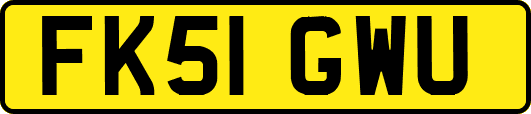 FK51 GWU